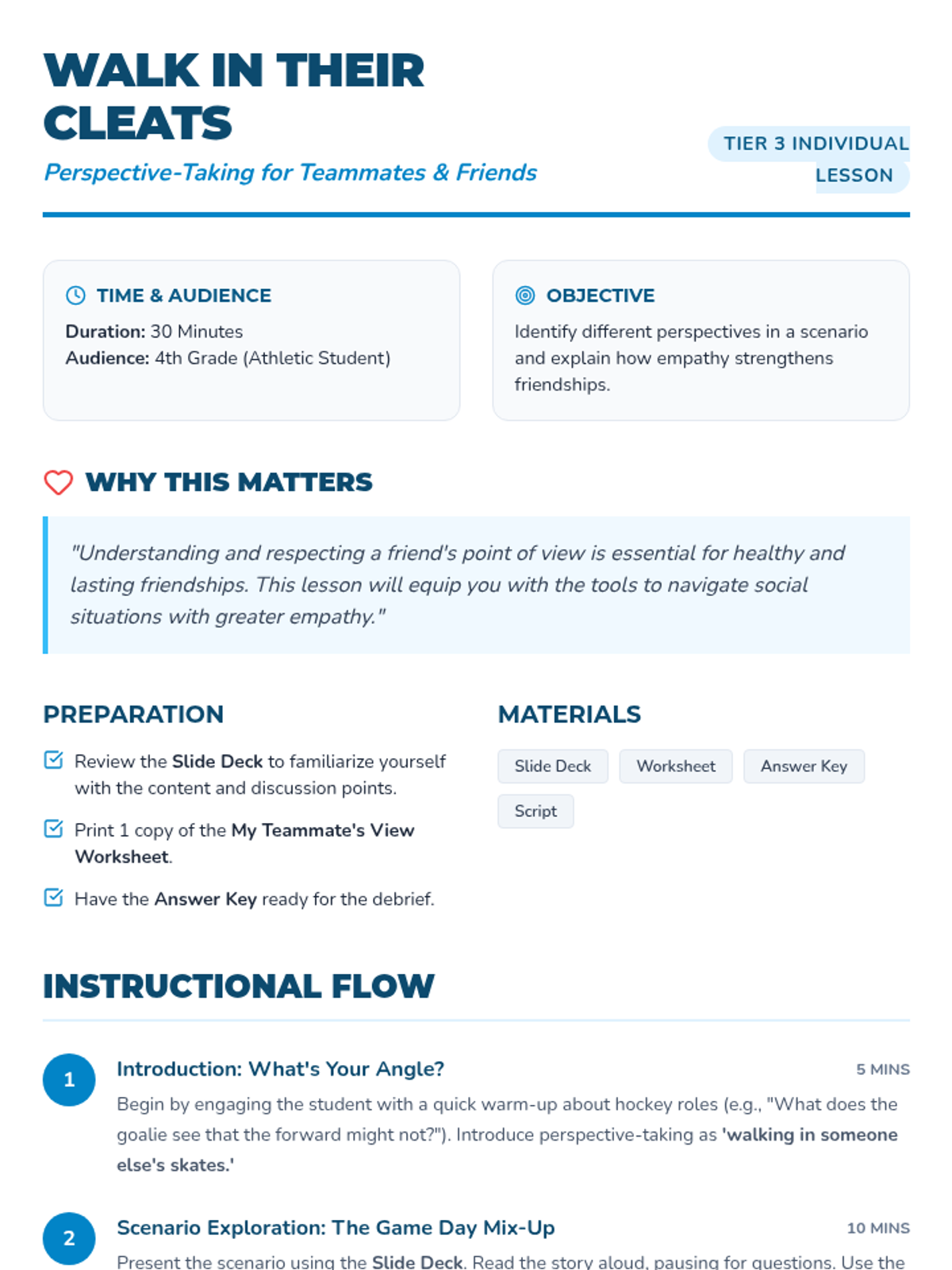 WALK IN THEIR CLEATS

Perspective-Taking for Teammates & Friends

TIER 3 INDIVIDUAL LESSON

TIME & AUDIENCE

Duration: 30 Minutes
Audience: 4th Grade (Athletic Student)

OBJECTIVE

Identify different perspectives in a scenario and explain how empathy strengthens friendships.

WHY THIS MATTERS

"Understanding and respecting a friend's point of view is essential for healthy and lasting friendships. This lesson will equip you with the tools to navigate social situations with greater empathy."

PREPARATION

Review the Slide Deck to familiarize yourself with the content and discussion points.

Print 1 copy of the My Teammate's View Worksheet.

Have the Answer Key ready for the debrief.

MATERIALS

Slide Deck
Worksheet
Answer Key
Script

INSTRUCTIONAL FLOW

1
Introduction: What's Your Angle?
5 MINS
Begin by engaging the student with a quick warm-up about hockey roles (e.g., "What does the goalie see that the forward might not?"). Introduce perspective-taking as 'walking in someone else's skates.'

2
Scenario Exploration: The Game Day Mix-Up
10 MINS
Present the scenario using the Slide Deck. Read the story aloud, pausing for questions. Use the